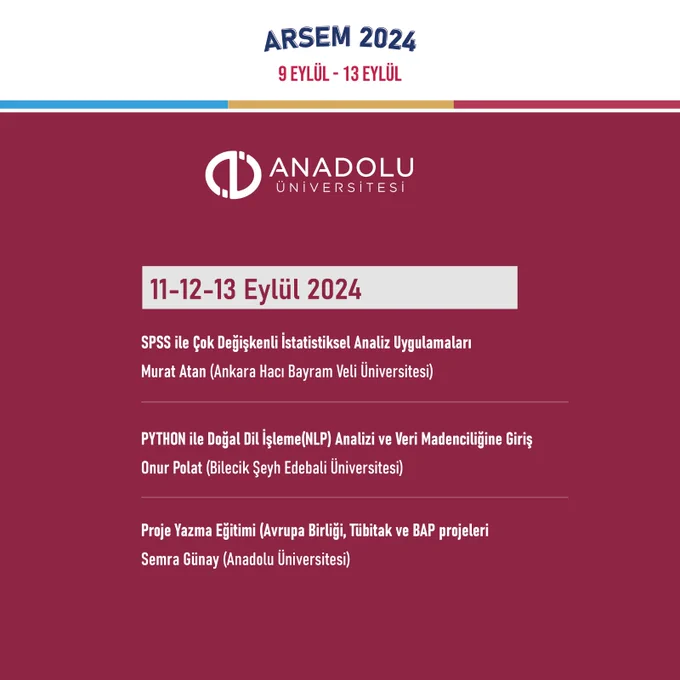 ARSEM 2024

9 EYLÜL - 13 EYLÜL

ANADOLU
ÜNİVERSİTESİ

11-12-13 Eylül 2024

SPSS ile Çok Değişkenli İstatistiksel Analiz Uygulamaları
Murat Atan (Ankara Hacı Bayram Veli Üniversitesi)

PYTHON ile Doğal Dil İşleme(NLP) Analizi ve Veri Madenciliğine Giriş
Onur Polat (Bilecik Şeyh Edebali Üniversitesi)

Proje Yazma Eğitimi (Avrupa Birliği, Tübitak ve BAP projeleri
Semra Günay (Anadolu Üniversitesi)